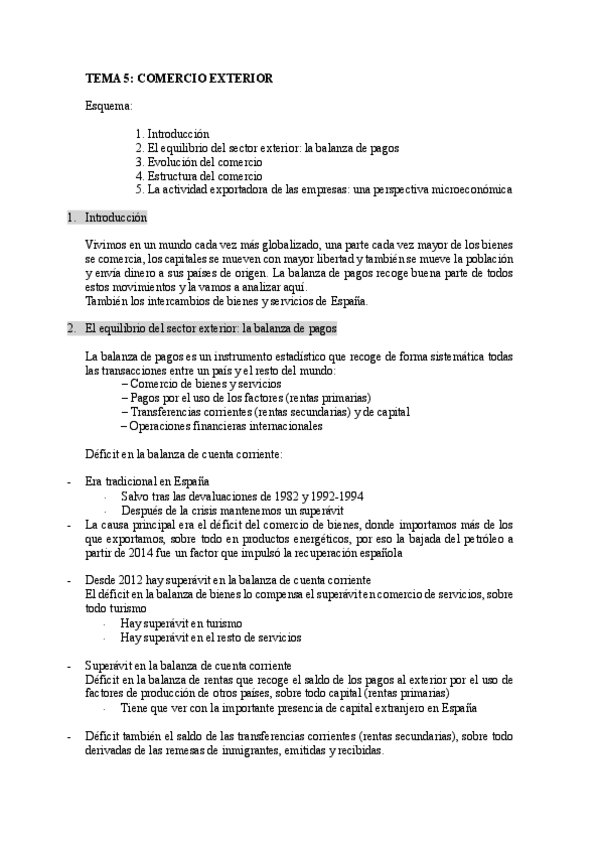 TEMA 5: COMERCIO EXTERIOR

Esquema:

1. Introducción
2. El equilibrio del sector exterior: la balanza de pagos
3. Evolución del comercio
4. Estructura del comercio
5. La actividad exportadora de las empresas: una perspectiva microeconómica

1. Introducción

Vivimos en un mundo cada vez más globalizado, una parte cada vez mayor de los bienes se comercia, los capitales se mueven con mayor libertad y también se mueve la población y envía dinero a sus países de origen. La balanza de pagos recoge buena parte de todos estos movimientos y la vamos a analizar aquí.
También los intercambios de bienes y servicios de España.

2. El equilibrio del sector exterior: la balanza de pagos

La balanza de pagos es un instrumento estadístico que recoge de forma sistemática todas las transacciones entre un país y el resto del mundo:
– Comercio de bienes y servicios
– Pagos por el uso de los factores (rentas primarias)
– Transferencias corrientes (rentas secundarias) y de capital
– Operaciones financieras internacionales

Déficit en la balanza de cuenta corriente:

- Era tradicional en España
 · Salvo tras las devaluaciones de 1982 y 1992-1994
 · Después de la crisis mantenemos un superávit
- La causa principal era el déficit del comercio de bienes, donde importamos más de los que exportamos, sobre todo en productos energéticos, por eso la bajada del petróleo a partir de 2014 fue un factor que impulsó la recuperación española

- Desde 2012 hay superávit en la balanza de cuenta corriente
El déficit en la balanza de bienes lo compensa el superávit en comercio de servicios, sobre todo turismo
 · Hay superávit en turismo
 · Hay superávit en el resto de servicios

- Superávit en la balanza de cuenta corriente
Déficit en la balanza de rentas que recoge el saldo de los pagos al exterior por el uso de factores de producción de otros países, sobre todo capital (rentas primarias)
 · Tiene que ver con la importante presencia de capital extranjero en España

- Déficit también el saldo de las transferencias corrientes (rentas secundarias), sobre todo derivadas de las remesas de inmigrantes, emitidas y recibidas.